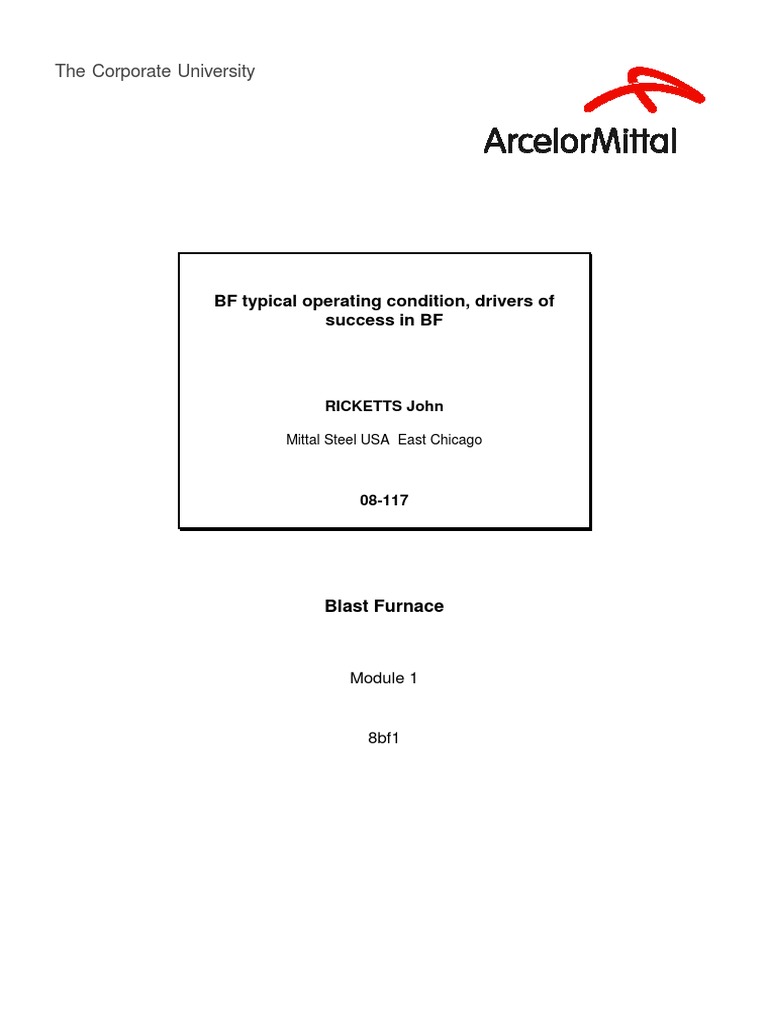 The Corporate University

ArcelorMittal

BF typical operating condition, drivers of success in BF

RICKETTS John

Mittal Steel USA East Chicago

08-117

Blast Furnace

Module 1

8bf1